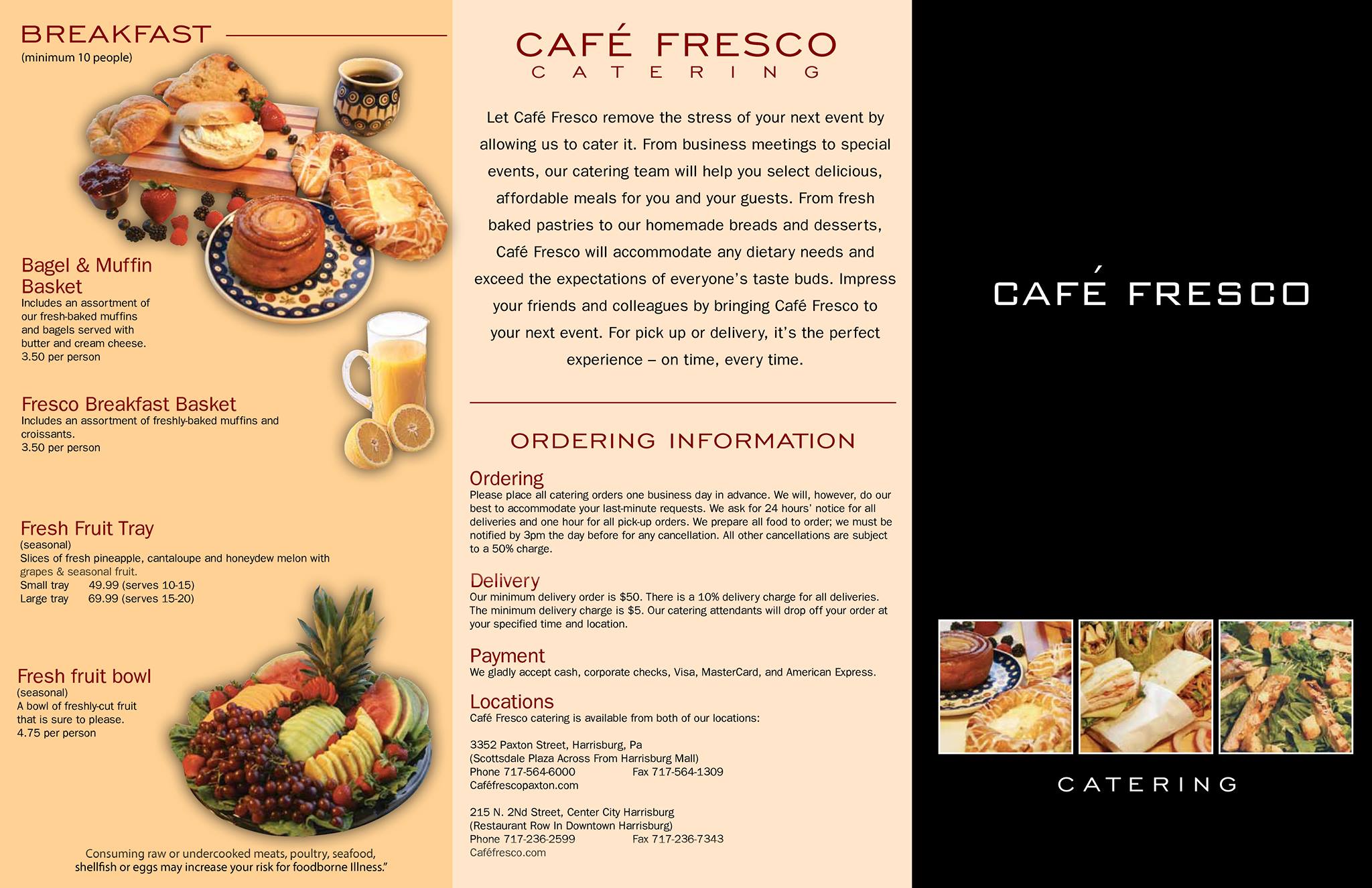 BREAKFAST
(minimum 10 people)

Bagel & Muffin Basket
Includes an assortment of our fresh-baked muffins and bagels served with butter and cream cheese.
3.50 per person

Fresco Breakfast Basket
Includes an assortment of freshly-baked muffins and croissants.
3.50 per person

Fresh Fruit Tray
(seasonal)
Slices of fresh pineapple, cantaloupe and honeydew melon with grapes & seasonal fruit.
Small tray 49.99 (serves 10-15)
Large tray 69.99 (serves 15-20)

Fresh fruit bowl
(seasonal)
A bowl of freshly-cut fruit that is sure to please.
4.75 per person

Consuming raw or undercooked meats, poultry, seafood, shellfish or eggs may increase your risk for foodborne Illness."

CAFÉ FRESCO
CATERING

Let Café Fresco remove the stress of your next event by allowing us to cater it. From business meetings to special events, our catering team will help you select delicious, affordable meals for you and your guests. From fresh baked pastries to our homemade breads and desserts, Café Fresco will accommodate any dietary needs and exceed the expectations of everyone's taste buds. Impress your friends and colleagues by bringing Café Fresco to your next event. For pick up or delivery, it's the perfect experience – on time, every time.

ORDERING INFORMATION

Ordering
Please place all catering orders one business day in advance. We will, however, do our best to accommodate your last-minute requests. We ask for 24 hours' notice for all deliveries and one hour for all pick-up orders. We prepare all food to order; we must be notified by 3pm the day before for any cancellation. All other cancellations are subject to a 50% charge.

Delivery
Our minimum delivery order is $50. There is a 10% delivery charge for all deliveries. The minimum delivery charge is $5. Our catering attendants will drop off your order at your specified time and location.

Payment
We gladly accept cash, corporate checks, Visa, MasterCard, and American Express.

Locations
Café Fresco catering is available from both of our locations:

3352 Paxton Street, Harrisburg, Pa
(Scottsdale Plaza Across From Harrisburg Mall)
Phone 717-564-6000 Fax 717-564-1309
Caféfrescopaxton.com

215 N. 2Nd Street, Center City Harrisburg
(Restaurant Row In Downtown Harrisburg)
Phone 717-236-2599 Fax 717-236-7343
Caféfresco.com

CAFÉ FRESCO

CATERING